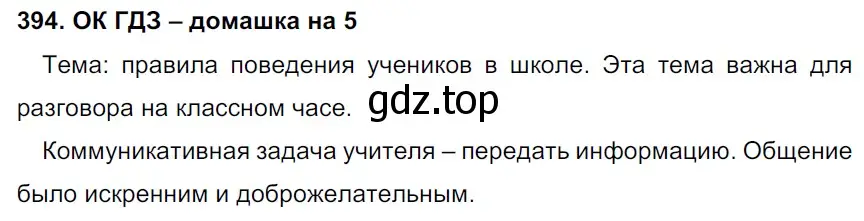 394. ОК ГДЗ – домашка на 5

Тема: правила поведения учеников в школе. Эта тема важна для разговора на классном часе. gdz.top

Коммуникативная задача учителя – передать информацию. Общение было искренним и доброжелательным.